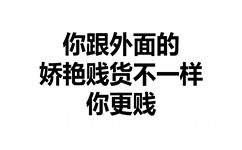 你跟外面的
娇艳贱货不一样
你更贱